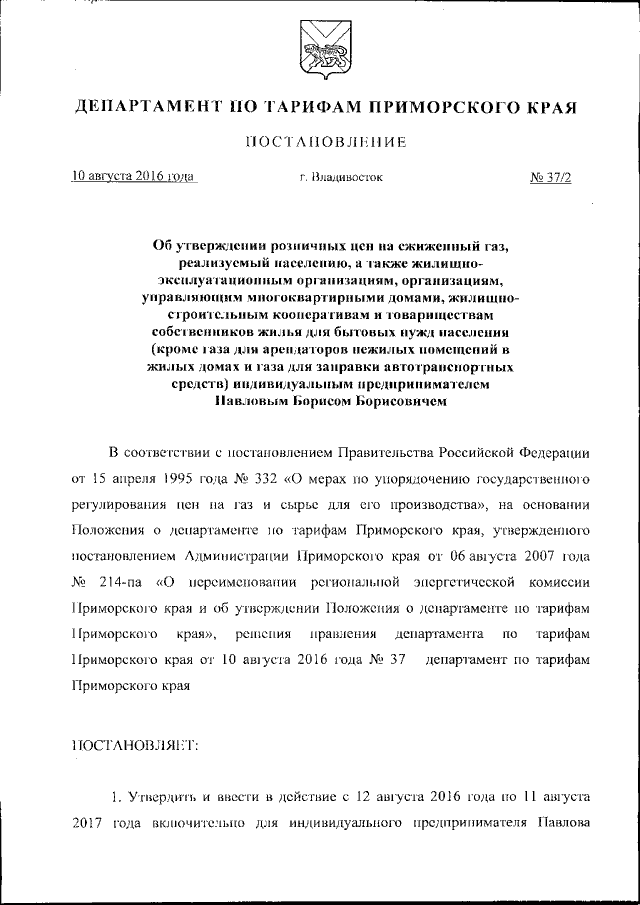 ДЕПАРТАМЕНТ ПО ТАРИФАМ ПРИМОРСКОГО КРАЯ

ПОСТАНОВЛЕНИЕ

10 августа 2016 года г. Владивосток № 37/2

Об утверждении розничных цен на сжиженный газ, реализуемый населению, а также жилищно-эксплуатационным организациям, организациям, управляющим многоквартирными домами, жилищно-строительным кооперативам и товариществам собственников жилья для бытовых нужд населения (кроме газа для арендаторов нежилых помещений в жилых домах и газа для заправки автотранспортных средств) индивидуальным предпринимателем Павловым Борисом Борисовичем

В соответствии с постановлением Правительства Российской Федерации от 15 апреля 1995 года № 332 «О мерах по упорядочению государственного регулирования цен на газ и сырье для его производства», на основании Положения о департаменте по тарифам Приморского края, утвержденного постановлением Администрации Приморского края от 06 августа 2007 года № 214-па «О переименовании региональной энергетической комиссии Приморского края и об утверждении Положения о департаменте по тарифам Приморского края», решения правления департамента по тарифам Приморского края от 10 августа 2016 года № 37 департамент по тарифам Приморского края

ПОСТАНОВЛЯЕТ:

1. Утвердить и ввести в действие с 12 августа 2016 года по 11 августа 2017 года включительно для индивидуального предпринимателя Павлова